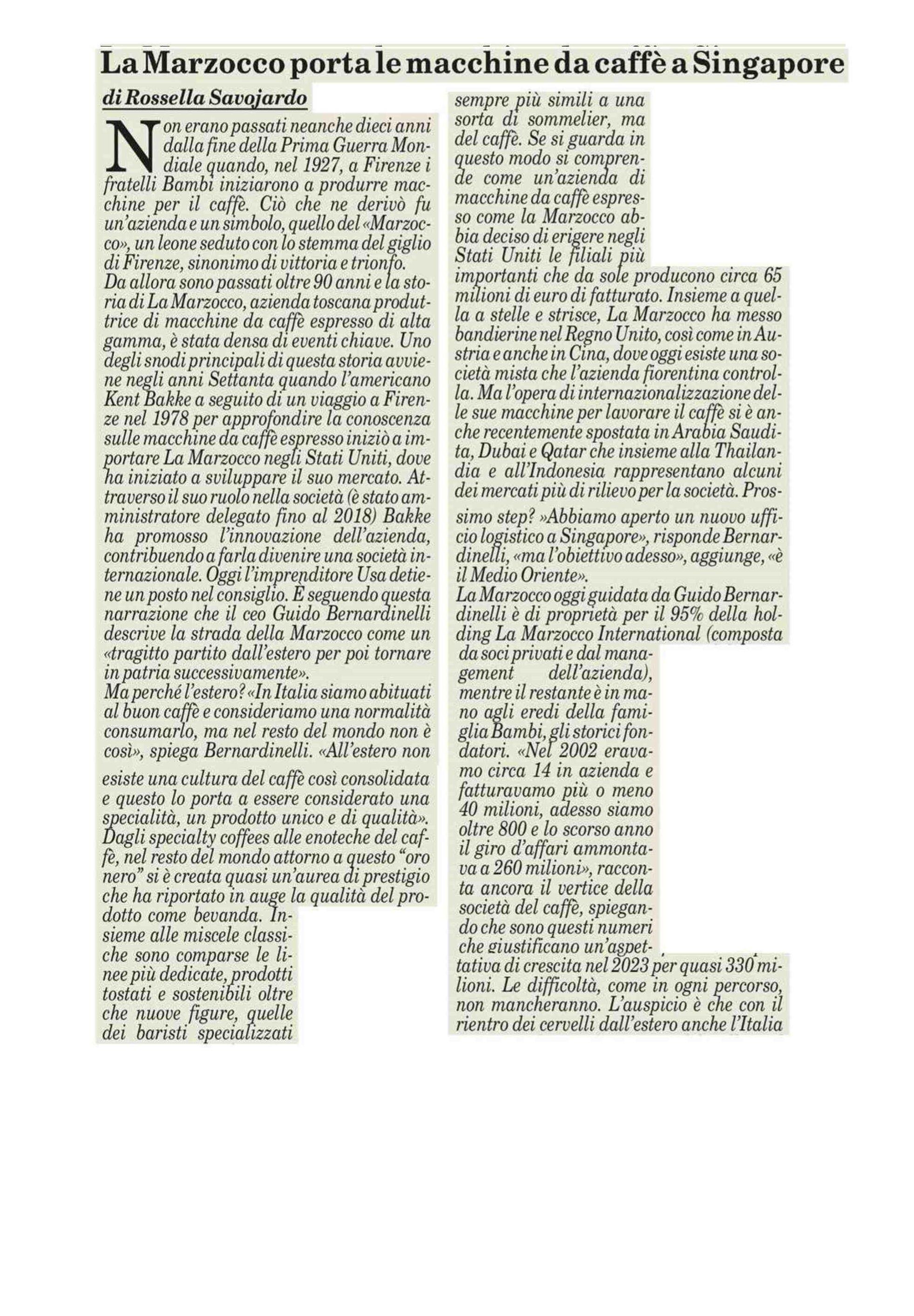 La Marzocco porta le macchine da caffè a Singapore

di Rossella Savojardo

Non erano passati neanche dieci anni dalla fine della Prima Guerra Mondiale quando, nel 1927, a Firenze i fratelli Bambi iniziarono a produrre macchine per il caffè. Ciò che ne derivò fu un'azienda e un simbolo, quello del «Marzocco», un leone seduto con lo stemma del giglio di Firenze, sinonimo di vittoria e trionfo.
Da allora sono passati oltre 90 anni e la storia di La Marzocco, azienda toscana produttrice di macchine da caffè espresso di alta gamma, è stata densa di eventi chiave. Uno degli snodi principali di questa storia avviene negli anni Settanta quando l'americano Kent Bakke a seguito di un viaggio a Firenze nel 1978 per approfondire la conoscenza sulle macchine da caffè espresso iniziò a importare La Marzocco negli Stati Uniti, dove ha iniziato a sviluppare il suo mercato. Attraverso il suo ruolo nella società (è stato amministratore delegato fino al 2018) Bakke ha promosso l'innovazione dell'azienda, contribuendo a farla divenire una società internazionale. Oggi l'imprenditore Usa detiene un posto nel consiglio. È seguendo questa narrazione che il ceo Guido Bernardinelli descrive la strada della Marzocco come un «tragitto partito dall'estero per poi tornare in patria successivamente».
Ma perché l'estero? «In Italia siamo abituati al buon caffè e consideriamo una normalità consumarlo, ma nel resto del mondo non è così», spiega Bernardinelli. «All'estero non esiste una cultura del caffè così consolidata e questo lo porta a essere considerato una specialità, un prodotto unico e di qualità». Dagli specialty coffees alle enoteche del caffè, nel resto del mondo attorno a questo "oro nero" si è creata quasi un'aurea di prestigio che ha riportato in auge la qualità del prodotto come bevanda. Insieme alle miscele classiche sono comparse le linee più dedicate, prodotti tostati e sostenibili oltre che nuove figure, quelle dei baristi specializzati sempre più simili a una sorta di sommelier, ma del caffè. Se si guarda in questo modo si comprende come un'azienda di macchine da caffè espresso come la Marzocco abbia deciso di erigere negli Stati Uniti le filiali più importanti che da sole producono circa 65 milioni di euro di fatturato. Insieme a quella a stelle e strisce, La Marzocco ha messo bandierine nel Regno Unito, così come in Austria e anche in Cina, dove oggi esiste una società mista che l'azienda fiorentina controlla. Ma l'opera di internazionalizzazione delle sue macchine per lavorare il caffè si è anche recentemente spostata in Arabia Saudita, Dubai e Qatar che insieme alla Thailandia e all'Indonesia rappresentano alcuni dei mercati più di rilievo per la società. Prossimo step? »Abbiamo aperto un nuovo ufficio logistico a Singapore», risponde Bernardinelli, «ma l'obiettivo adesso», aggiunge, «è il Medio Oriente».
La Marzocco oggi guidata da Guido Bernardinelli è di proprietà per il 95% della holding La Marzocco International (composta da soci privati e dal management dell'azienda), mentre il restante è in mano agli eredi della famiglia Bambi, gli storici fondatori. «Nel 2002 eravamo circa 14 in azienda e fatturavamo più o meno 40 milioni, adesso siamo oltre 800 e lo scorso anno il giro d'affari ammontava a 260 milioni», racconta ancora il vertice della società del caffè, spiegando che sono questi numeri che giustificano un'aspettativa di crescita nel 2023 per quasi 330 milioni. Le difficoltà, come in ogni percorso, non mancheranno. L'auspicio è che con il rientro dei cervelli dall'estero anche l'Italia